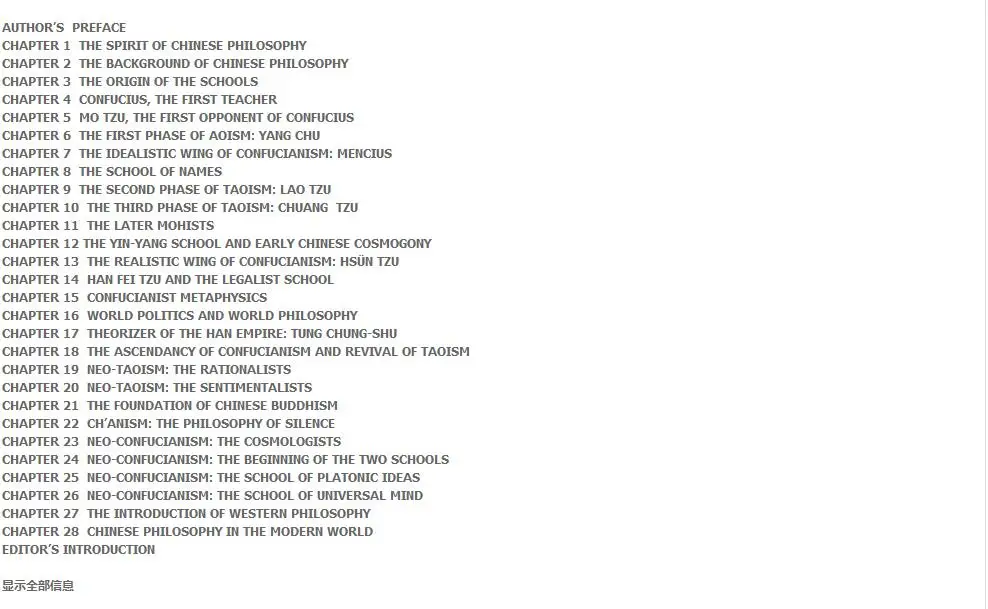 AUTHOR'S PREFACE
CHAPTER 1 THE SPIRIT OF CHINESE PHILOSOPHY
CHAPTER 2 THE BACKGROUND OF CHINESE PHILOSOPHY
CHAPTER 3 THE ORIGIN OF THE SCHOOLS
CHAPTER 4 CONFUCIUS, THE FIRST TEACHER
CHAPTER 5 MO TZU, THE FIRST OPPONENT OF CONFUCIUS
CHAPTER 6 THE FIRST PHASE OF AOISM: YANG CHU
CHAPTER 7 THE IDEALISTIC WING OF CONFUCIANISM: MENCIUS
CHAPTER 8 THE SCHOOL OF NAMES
CHAPTER 9 THE SECOND PHASE OF TAOISM: LAO TZU
CHAPTER 10 THE THIRD PHASE OF TAOISM: CHUANG TZU
CHAPTER 11 THE LATER MOHISTS
CHAPTER 12 THE YIN-YANG SCHOOL AND EARLY CHINESE COSMOGONY
CHAPTER 13 THE REALISTIC WING OF CONFUCIANISM: HSÜN TZU
CHAPTER 14 HAN FEI TZU AND THE LEGALIST SCHOOL
CHAPTER 15 CONFUCIANIST METAPHYSICS
CHAPTER 16 WORLD POLITICS AND WORLD PHILOSOPHY
CHAPTER 17 THEORIZER OF THE HAN EMPIRE: TUNG CHUNG-SHU
CHAPTER 18 THE ASCENDANCY OF CONFUCIANISM AND REVIVAL OF TAOISM
CHAPTER 19 NEO-TAOISM: THE RATIONALISTS
CHAPTER 20 NEO-TAOISM: THE SENTIMENTALISTS
CHAPTER 21 THE FOUNDATION OF CHINESE BUDDHISM
CHAPTER 22 CH'ANISM: THE PHILOSOPHY OF SILENCE
CHAPTER 23 NEO-CONFUCIANISM: THE COSMOLOGISTS
CHAPTER 24 NEO-CONFUCIANISM: THE BEGINNING OF THE TWO SCHOOLS
CHAPTER 25 NEO-CONFUCIANISM: THE SCHOOL OF PLATONIC IDEAS
CHAPTER 26 NEO-CONFUCIANISM: THE SCHOOL OF UNIVERSAL MIND
CHAPTER 27 THE INTRODUCTION OF WESTERN PHILOSOPHY
CHAPTER 28 CHINESE PHILOSOPHY IN THE MODERN WORLD
EDITOR'S INTRODUCTION

显示全部信息